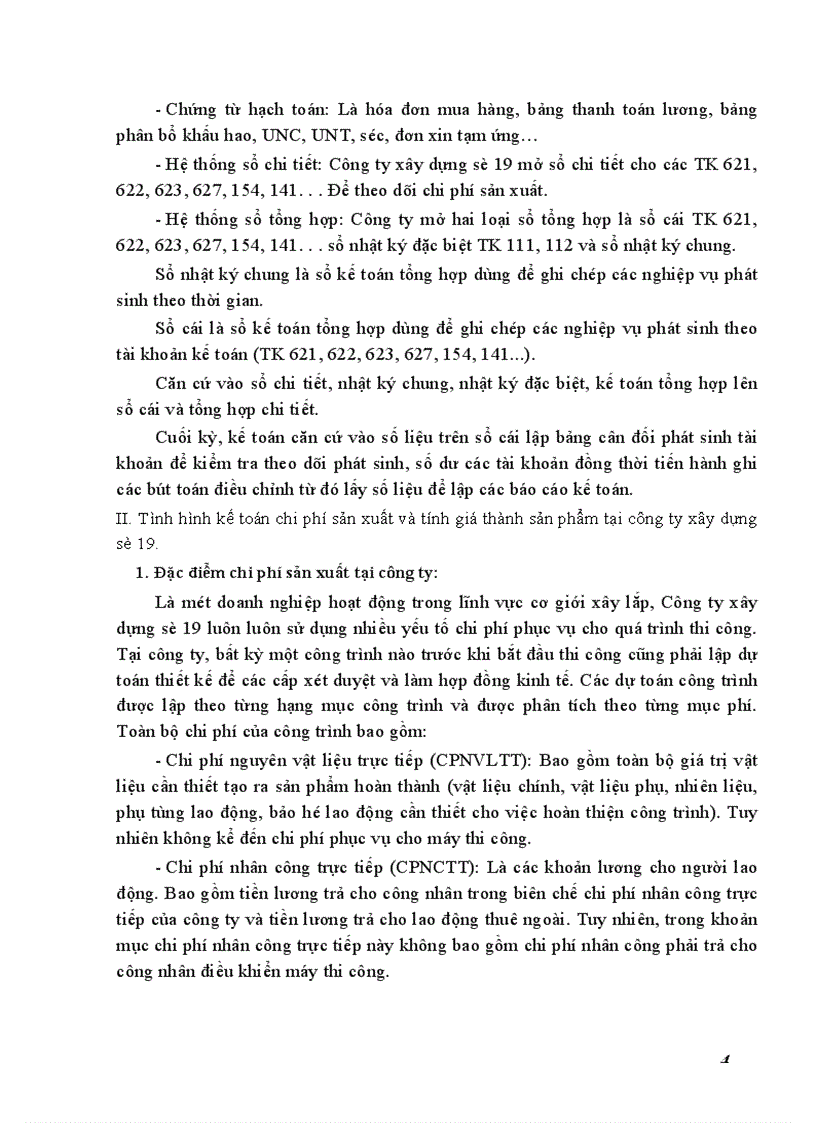 - Chứng từ hạch toán: Là hóa đơn mua hàng, bảng thanh toán lương, bảng phân bổ khấu hao, UNC, UNT, séc, đơn xin tạm ứng…

- Hệ thống sổ chi tiết: Công ty xây dựng sè 19 mở sổ chi tiết cho các TK 621, 622, 623, 627, 154, 141. . . Để theo dõi chi phí sản xuất.

- Hệ thống sổ tổng hợp: Công ty mở hai loại sổ tổng hợp là sổ cái TK 621, 622, 623, 627, 154, 141. . . sổ nhật ký đặc biệt TK 111, 112 và sổ nhật ký chung.

Sổ nhật ký chung là sổ kế toán tổng hợp dùng để ghi chép các nghiệp vụ phát sinh theo thời gian.

Sổ cái là sổ kế toán tổng hợp dùng để ghi chép các nghiệp vụ phát sinh theo tài khoản kế toán (TK 621, 622, 623, 627, 154, 141...).

Căn cứ vào sổ chi tiết, nhật ký chung, nhật ký đặc biệt, kế toán tổng hợp lên sổ cái và tổng hợp chi tiết.

Cuối kỳ, kế toán căn cứ vào số liệu trên sổ cái lập bảng cân đối phát sinh tài khoản để kiểm tra theo dõi phát sinh, số dư các tài khoản đồng thời tiến hành ghi các bút toán điều chỉnh từ đó lấy số liệu để lập các báo cáo kế toán.

II. Tình hình kế toán chi phí sản xuất và tính giá thành sản phẩm tại công ty xây dựng sè 19.

1. Đặc điểm chi phí sản xuất tại công ty:

Là mét doanh nghiệp hoạt động trong lĩnh vực cơ giới xây lắp, Công ty xây dựng sè 19 luôn luôn sử dụng nhiều yếu tố chi phí phục vụ cho quá trình thi công. Tại công ty, bất kỳ một công trình nào trước khi bắt đầu thi công cũng phải lập dự toán thiết kế để các cấp xét duyệt và làm hợp đồng kinh tế. Các dự toán công trình được lập theo từng hạng mục công trình và được phân tích theo từng mục phí. Toàn bộ chi phí của công trình bao gồm:

- Chi phí nguyên vật liệu trực tiếp (CPNVLTT): Bao gồm toàn bộ giá trị vật liệu cần thiết tạo ra sản phẩm hoàn thành (vật liệu chính, vật liệu phụ, nhiên liệu, phụ tùng lao động, bảo hé lao động cần thiết cho việc hoàn thiện công trình). Tuy nhiên không kể đến chi phí phục vụ cho máy thi công.

- Chi phí nhân công trực tiếp (CPNCTT): Là các khoản lương cho người lao động. Bao gồm tiền lương trả cho công nhân trong biên chế chi phí nhân công trực tiếp của công ty và tiền lương trả cho lao động thuê ngoài. Tuy nhiên, trong khoản mục chi phí nhân công trực tiếp này không bao gồm chi phí nhân công phải trả cho công nhân điều khiển máy thi công.

4